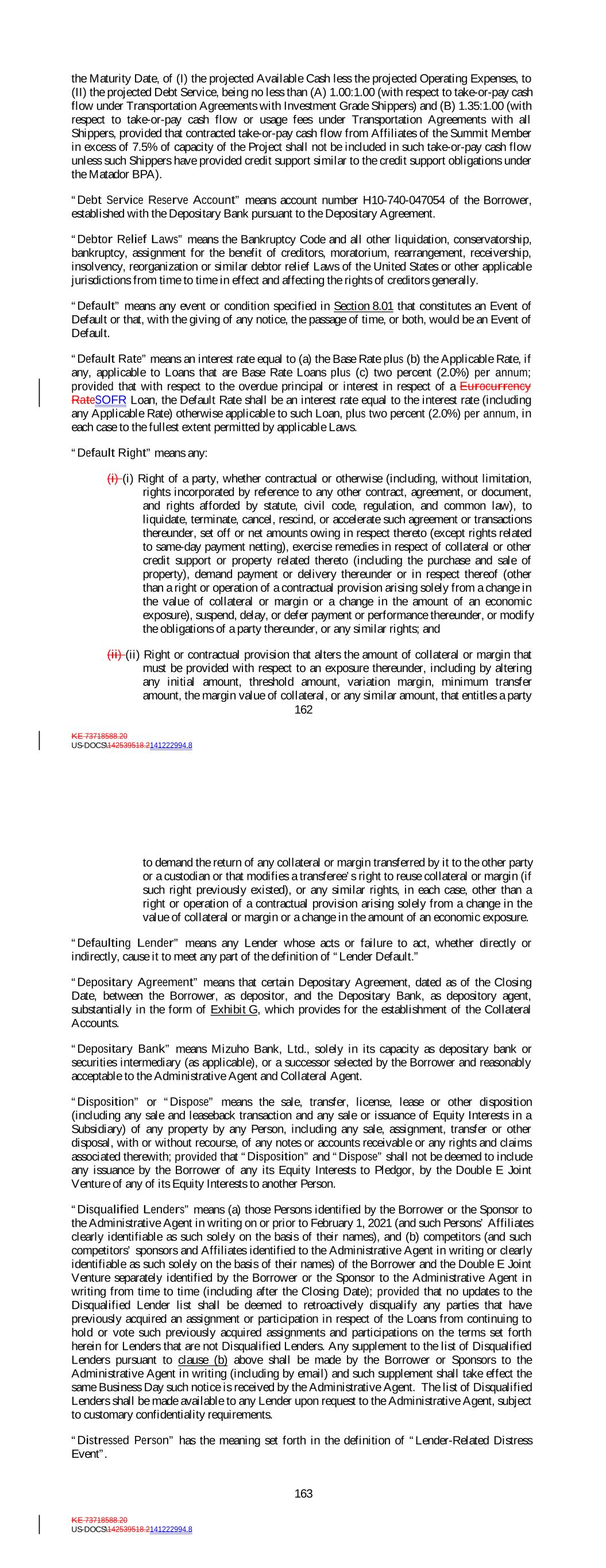 the Maturity Date, of (I) the projected Available Cash less the projected Operating Expenses, to (II) the projected Debt Service, being no less than (A) 1.00:1.00 (with respect to take-or-pay cash flow under Transportation Agreements with Investment Grade Shippers) and (B) 1.35:1.00 (with respect to take-or-pay cash flow or usage fees under Transportation Agreements with all Shippers, provided that contracted take-or-pay cash flow from Affiliates of the Summit Member in excess of 7.5% of capacity of the Project shall not be included in such take-or-pay cash flow unless such Shippers have provided credit support similar to the credit support obligations under the Matador BPA).

"Debt Service Reserve Account" means account number H10-740-047054 of the Borrower, established with the Depositary Bank pursuant to the Depositary Agreement.

"Debtor Relief Laws" means the Bankruptcy Code and all other liquidation, conservatorship, bankruptcy, assignment for the benefit of creditors, moratorium, rearrangement, receivership, insolvency, reorganization or similar debtor relief Laws of the United States or other applicable jurisdictions from time to time in effect and affecting the rights of creditors generally.

"Default" means any event or condition specified in Section 8.01 that constitutes an Event of Default or that, with the giving of any notice, the passage of time, or both, would be an Event of Default.

"Default Rate" means an interest rate equal to (a) the Base Rate plus (b) the Applicable Rate, if any, applicable to Loans that are Base Rate Loans plus (c) two percent (2.0%) per annum; provided that with respect to the overdue principal or interest in respect of a Eurocurrency RateSOFR Loan, the Default Rate shall be an interest rate equal to the interest rate (including any Applicable Rate) otherwise applicable to such Loan, plus two percent (2.0%) per annum, in each case to the fullest extent permitted by applicable Laws.

"Default Right" means any:

(i) (i) Right of a party, whether contractual or otherwise (including, without limitation, rights incorporated by reference to any other contract, agreement, or document, and rights afforded by statute, civil code, regulation, and common law), to liquidate, terminate, cancel, rescind, or accelerate such agreement or transactions thereunder, set off or net amounts owing in respect thereto (except rights related to same-day payment netting), exercise remedies in respect of collateral or other credit support or property related thereto (including the purchase and sale of property), demand payment or delivery thereunder or in respect thereof (other than a right or operation of a contractual provision arising solely from a change in the value of collateral or margin or a change in the amount of an economic exposure), suspend, delay, or defer payment or performance thereunder, or modify the obligations of a party thereunder, or any similar rights; and

(ii) (ii) Right or contractual provision that alters the amount of collateral or margin that must be provided with respect to an exposure thereunder, including by altering any initial amount, threshold amount, variation margin, minimum transfer amount, the margin value of collateral, or any similar amount, that entitles a party

162

KE 73718588.20
US-DOCS\142539518.2141222994.8

to demand the return of any collateral or margin transferred by it to the other party or a custodian or that modifies a transferee's right to reuse collateral or margin (if such right previously existed), or any similar rights, in each case, other than a right or operation of a contractual provision arising solely from a change in the value of collateral or margin or a change in the amount of an economic exposure.

"Defaulting Lender" means any Lender whose acts or failure to act, whether directly or indirectly, cause it to meet any part of the definition of "Lender Default."

"Depositary Agreement" means that certain Depositary Agreement, dated as of the Closing Date, between the Borrower, as depositor, and the Depositary Bank, as depository agent, substantially in the form of Exhibit G, which provides for the establishment of the Collateral Accounts.

"Depositary Bank" means Mizuho Bank, Ltd., solely in its capacity as depositary bank or securities intermediary (as applicable), or a successor selected by the Borrower and reasonably acceptable to the Administrative Agent and Collateral Agent.

"Disposition" or "Dispose" means the sale, transfer, license, lease or other disposition (including any sale and leaseback transaction and any sale or issuance of Equity Interests in a Subsidiary) of any property by any Person, including any sale, assignment, transfer or other disposal, with or without recourse, of any notes or accounts receivable or any rights and claims associated therewith; provided that "Disposition" and "Dispose" shall not be deemed to include any issuance by the Borrower of any its Equity Interests to Pledgor, by the Double E Joint Venture of any of its Equity Interests to another Person.

"Disqualified Lenders" means (a) those Persons identified by the Borrower or the Sponsor to the Administrative Agent in writing on or prior to February 1, 2021 (and such Persons' Affiliates clearly identifiable as such solely on the basis of their names), and (b) competitors (and such competitors' sponsors and Affiliates identified to the Administrative Agent in writing or clearly identifiable as such solely on the basis of their names) of the Borrower and the Double E Joint Venture separately identified by the Borrower or the Sponsor to the Administrative Agent in writing from time to time (including after the Closing Date); provided that no updates to the Disqualified Lender list shall be deemed to retroactively disqualify any parties that have previously acquired an assignment or participation in respect of the Loans from continuing to hold or vote such previously acquired assignments and participations on the terms set forth herein for Lenders that are not Disqualified Lenders. Any supplement to the list of Disqualified Lenders pursuant to clause (b) above shall be made by the Borrower or Sponsors to the Administrative Agent in writing (including by email) and such supplement shall take effect the same Business Day such notice is received by the Administrative Agent. The list of Disqualified Lenders shall be made available to any Lender upon request to the Administrative Agent, subject to customary confidentiality requirements.

"Distressed Person" has the meaning set forth in the definition of "Lender-Related Distress Event".

163

KE 73718588.20
US-DOCS\142539518.2141222994.8